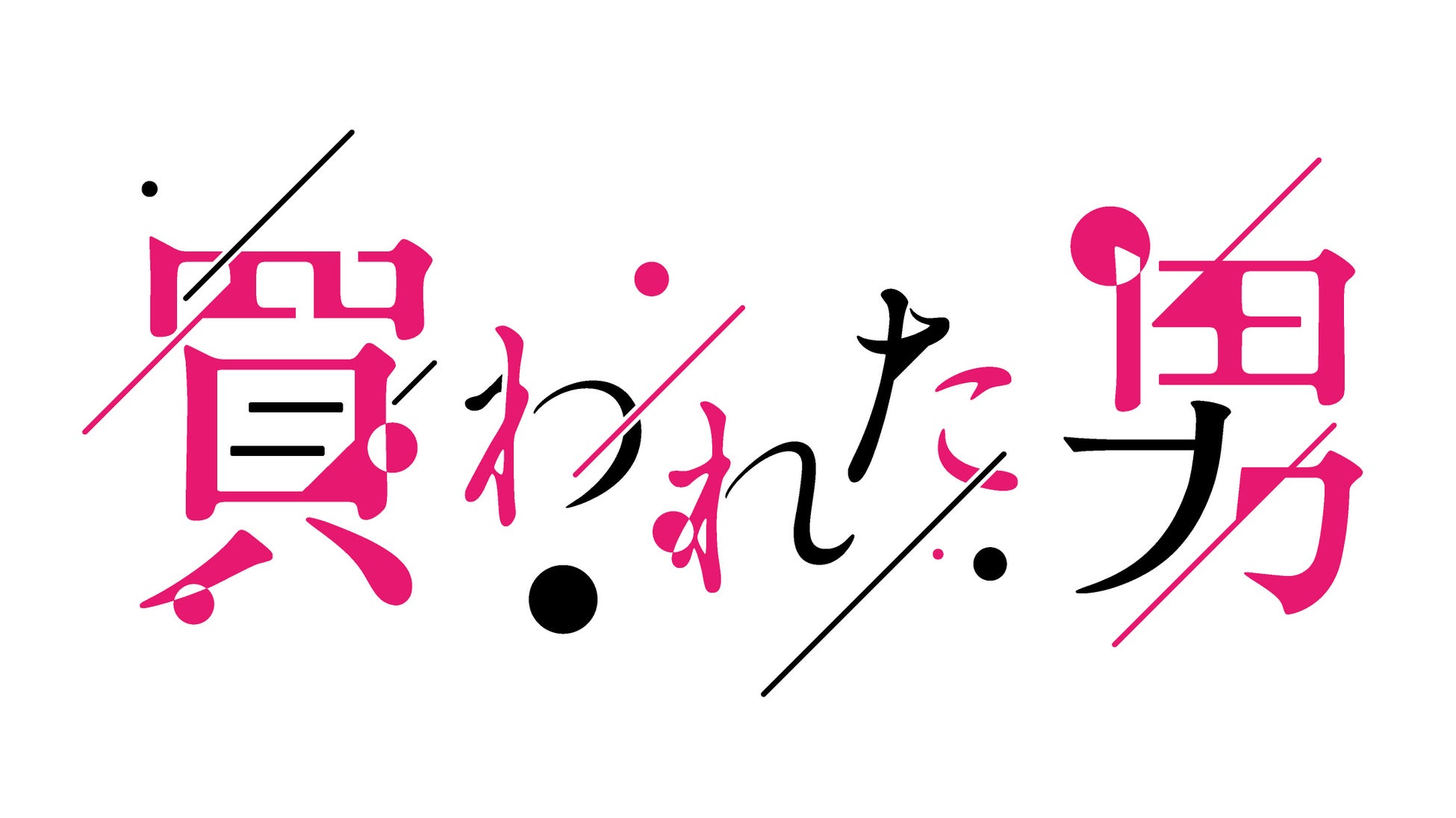 買われた男